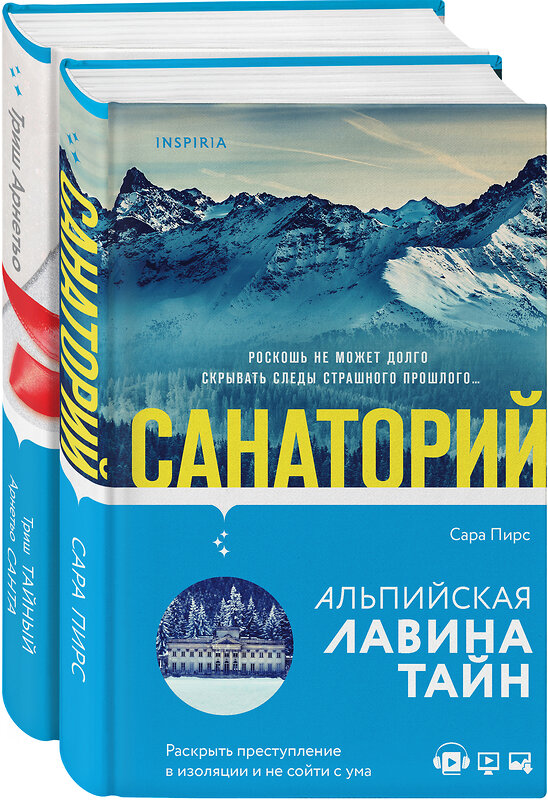 Триш Арнетьо

Триш Арнетьо ТАЙНЫЙ САНТА

САНАТОРИЙ

САРА ПИРС

INSPIRIA

РОСКОШЬ НЕ МОЖЕТ ДОЛГО СКРЫВАТЬ СЛЕДЫ СТРАШНОГО ПРОШЛОГО…

САНАТОРИЙ

Сара Пирс

АЛЬПИЙСКАЯ ЛАВИНА ТАЙН

Раскрыть преступление в изоляции и не сойти с ума